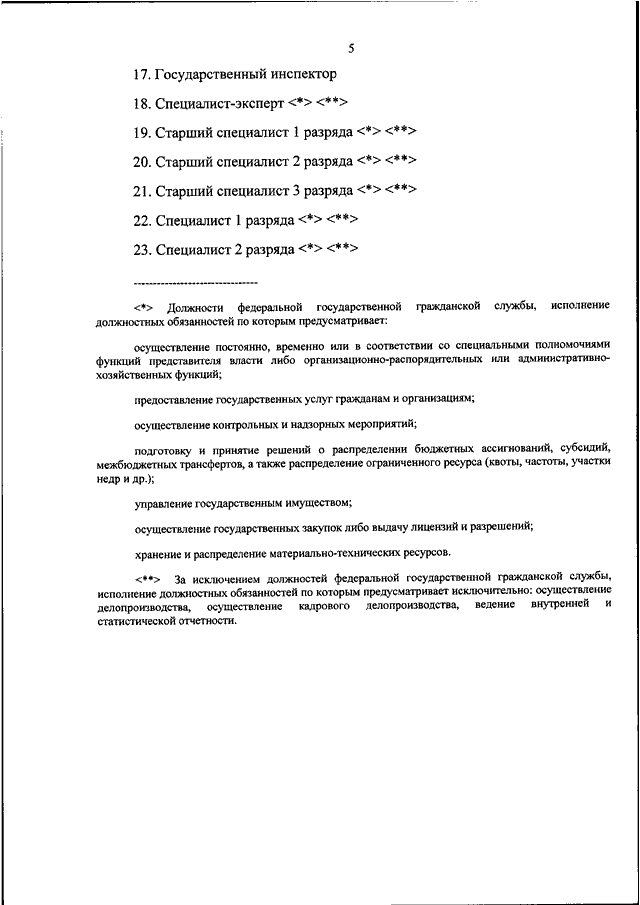 5

17. Государственный инспектор

18. Специалист-эксперт <*> <**>

19. Старший специалист 1 разряда <*> <**>

20. Старший специалист 2 разряда <*> <**>

21. Старший специалист 3 разряда <*> <**>

22. Специалист 1 разряда <*> <**>

23. Специалист 2 разряда <*> <**>

--------------------------------

<*> Должности федеральной государственной гражданской службы, исполнение должностных обязанностей по которым предусматривает:

осуществление постоянно, временно или в соответствии со специальными полномочиями функций представителя власти либо организационно-распорядительных или административно-хозяйственных функций;

предоставление государственных услуг гражданам и организациям;

осуществление контрольных и надзорных мероприятий;

подготовку и принятие решений о распределении бюджетных ассигнований, субсидий, межбюджетных трансфертов, а также распределение ограниченного ресурса (квоты, частоты, участки недр и др.);

управление государственным имуществом;

осуществление государственных закупок либо выдачу лицензий и разрешений;

хранение и распределение материально-технических ресурсов.

<**> За исключением должностей федеральной государственной гражданской службы, исполнение должностных обязанностей по которым предусматривает исключительно: осуществление делопроизводства, осуществление кадрового делопроизводства, ведение внутренней и статистической отчетности.